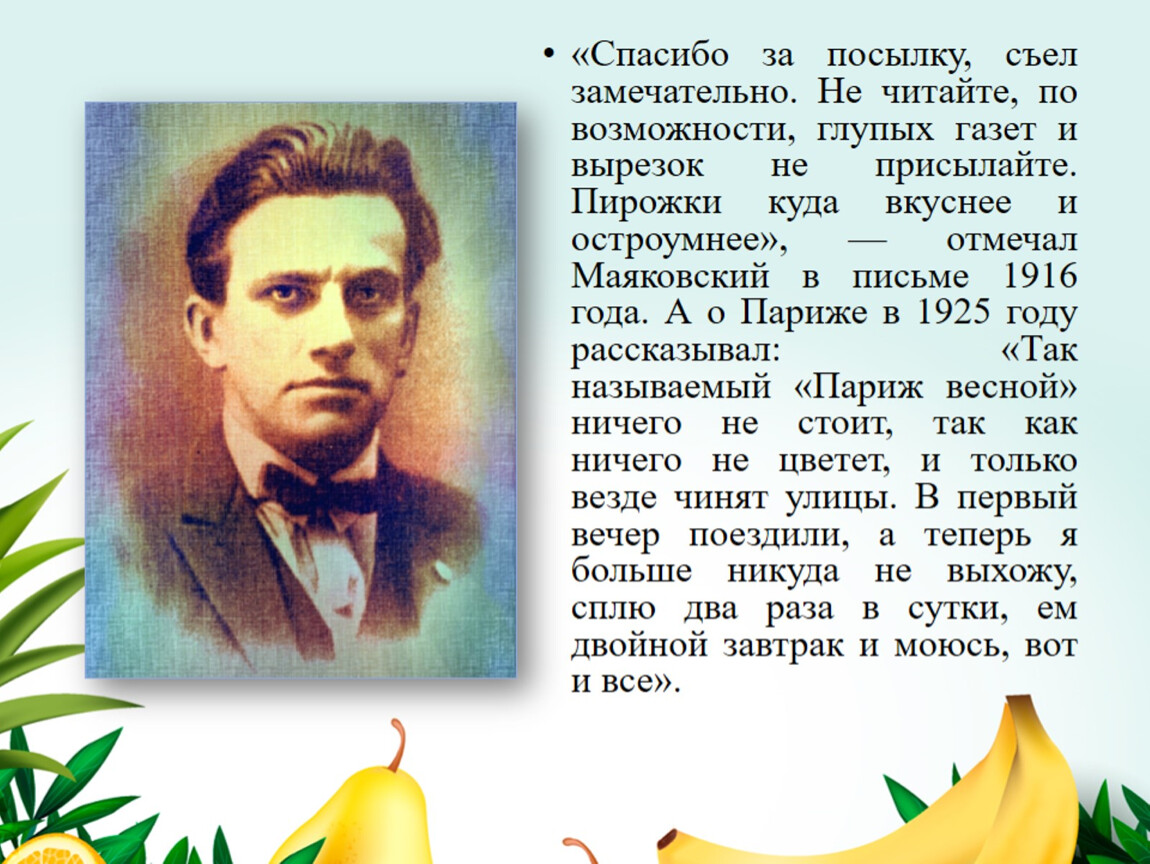 • «Спасибо за посылку, съел замечательно. Не читайте, по возможности, глупых газет и вырезок не присылайте. Пирожки куда вкуснее и остроумнее», — отмечал Маяковский в письме 1916 года. А о Париже в 1925 году рассказывал: «Так называемый «Париж весной» ничего не стоит, так как ничего не цветет, и только везде чинят улицы. В первый вечер поездили, а теперь я больше никуда не выхожу, сплю два раза в сутки, ем двойной завтрак и моюсь, вот и все».